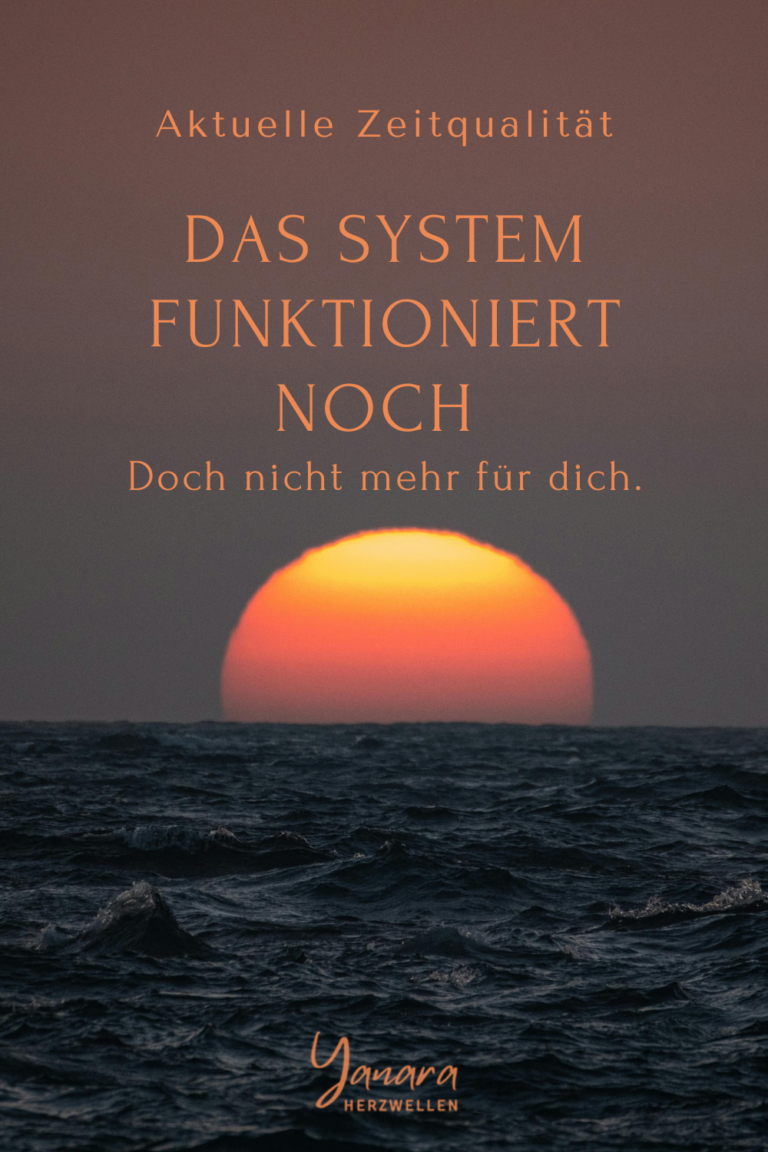 Aktuelle Zeitqualität

DAS SYSTEM FUNKTIONIERT NOCH

Doch nicht mehr für dich.

Yanara
HERZWELLEN